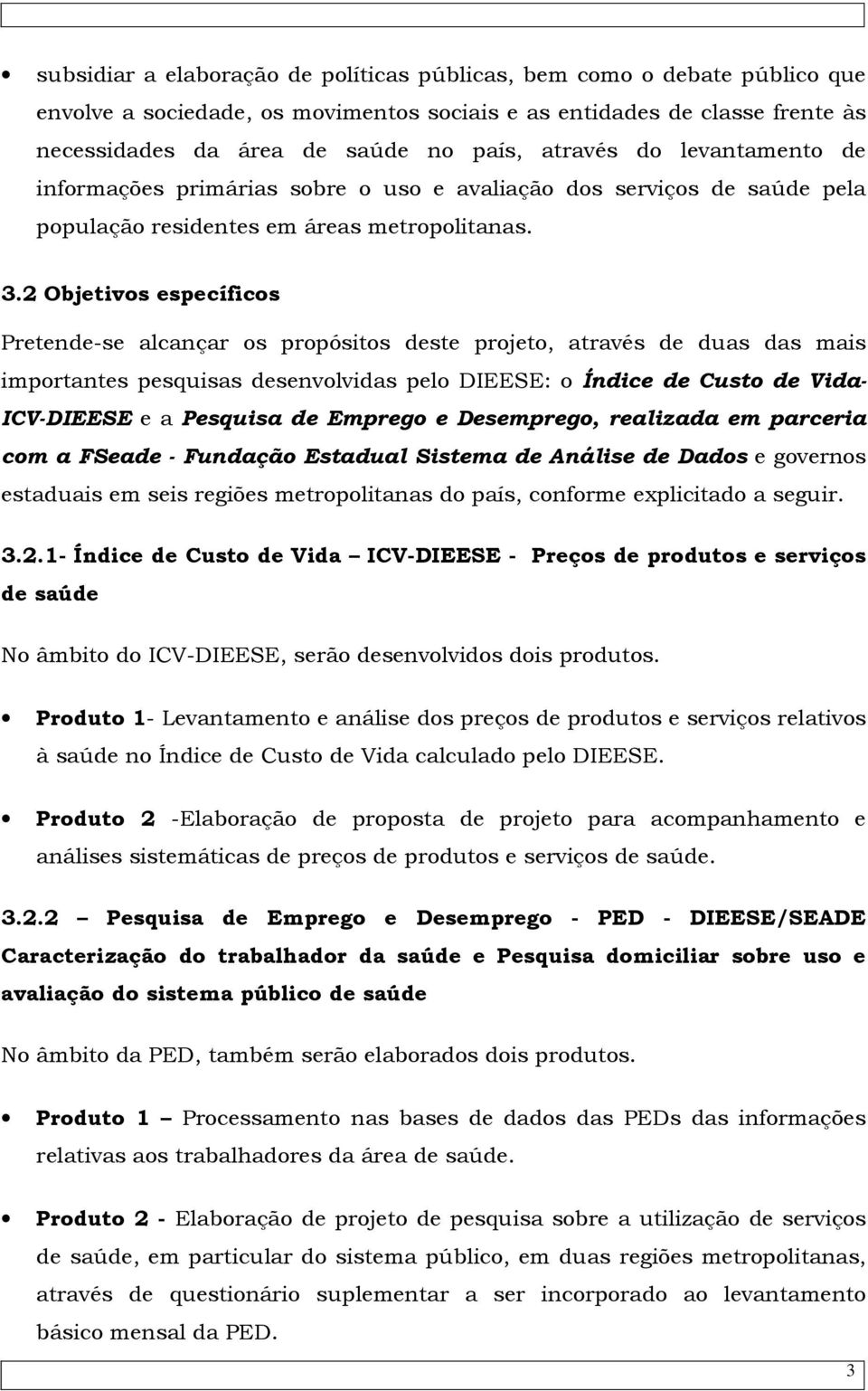 • subsidiar a elaboração de políticas públicas, bem como o debate público que envolve a sociedade, os movimentos sociais e as entidades de classe frente às necessidades da área de saúde no país, através do levantamento de informações primárias sobre o uso e avaliação dos serviços de saúde pela população residentes em áreas metropolitanas.

3.2 Objetivos específicos

Pretende-se alcançar os propósitos deste projeto, através de duas das mais importantes pesquisas desenvolvidas pelo DIEESE: o Índice de Custo de Vida-ICV-DIEESE e a Pesquisa de Emprego e Desemprego, realizada em parceria com a FSeade - Fundação Estadual Sistema de Análise de Dados e governos estaduais em seis regiões metropolitanas do país, conforme explicitado a seguir.

3.2.1- Índice de Custo de Vida – ICV-DIEESE - Preços de produtos e serviços de saúde

No âmbito do ICV-DIEESE, serão desenvolvidos dois produtos.

• Produto 1- Levantamento e análise dos preços de produtos e serviços relativos à saúde no Índice de Custo de Vida calculado pelo DIEESE.

• Produto 2 -Elaboração de proposta de projeto para acompanhamento e análises sistemáticas de preços de produtos e serviços de saúde.

3.2.2 – Pesquisa de Emprego e Desemprego - PED - DIEESE/SEADE Caracterização do trabalhador da saúde e Pesquisa domiciliar sobre uso e avaliação do sistema público de saúde

No âmbito da PED, também serão elaborados dois produtos.

• Produto 1 – Processamento nas bases de dados das PEDs das informações relativas aos trabalhadores da área de saúde.

• Produto 2 - Elaboração de projeto de pesquisa sobre a utilização de serviços de saúde, em particular do sistema público, em duas regiões metropolitanas, através de questionário suplementar a ser incorporado ao levantamento básico mensal da PED.

3